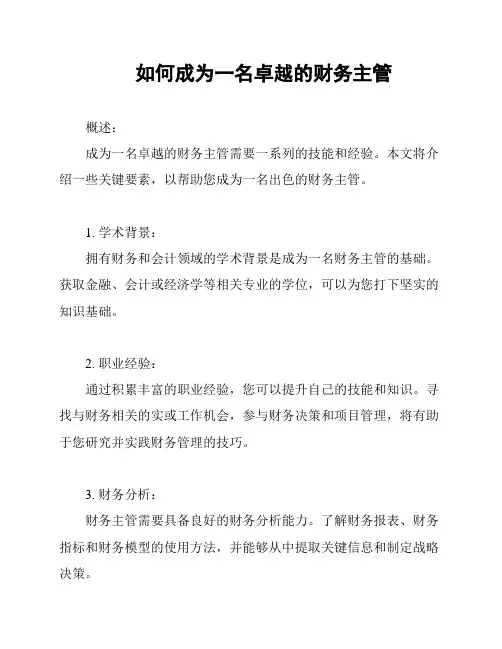 如何成为一名卓越的财务主管

概述：

成为一名卓越的财务主管需要一系列的技能和经验。本文将介绍一些关键要素，以帮助您成为一名出色的财务主管。

1. 学术背景：

拥有财务和会计领域的学术背景是成为一名财务主管的基础。获取金融、会计或经济学等相关专业的学位，可以为您打下坚实的知识基础。

2. 职业经验：

通过积累丰富的职业经验，您可以提升自己的技能和知识。寻找与财务相关的实或工作机会，参与财务决策和项目管理，将有助于您研究并实践财务管理的技巧。

3. 财务分析：

财务主管需要具备良好的财务分析能力。了解财务报表、财务指标和财务模型的使用方法，并能够从中提取关键信息和制定战略决策。